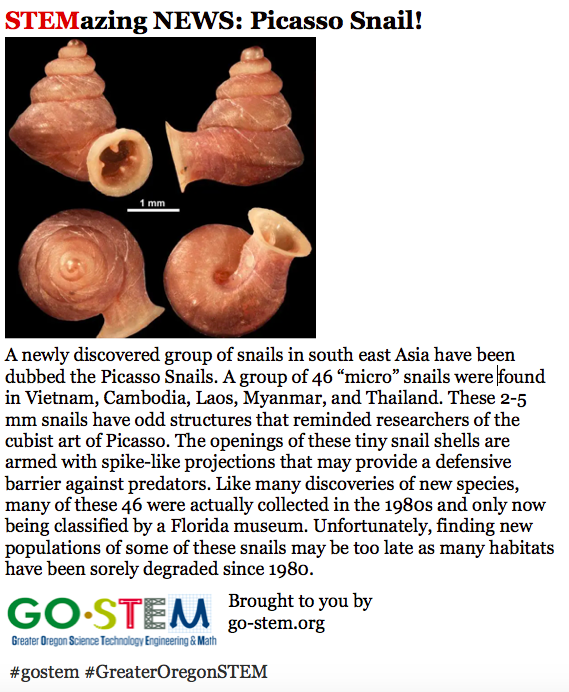 STEMazing NEWS: Picasso Snail!

1 mm

A newly discovered group of snails in south east Asia have been dubbed the Picasso Snails. A group of 46 “micro” snails were found in Vietnam, Cambodia, Laos, Myanmar, and Thailand. These 2-5 mm snails have odd structures that reminded researchers of the cubist art of Picasso. The openings of these tiny snail shells are armed with spike-like projections that may provide a defensive barrier against predators. Like many discoveries of new species, many of these 46 were actually collected in the 1980s and only now being classified by a Florida museum. Unfortunately, finding new populations of some of these snails may be too late as many habitats have been sorely degraded since 1980.

GO·STEM
Greater Oregon Science Technology Engineering & Math

Brought to you by go-stem.org

#gostem #GreaterOregonSTEM